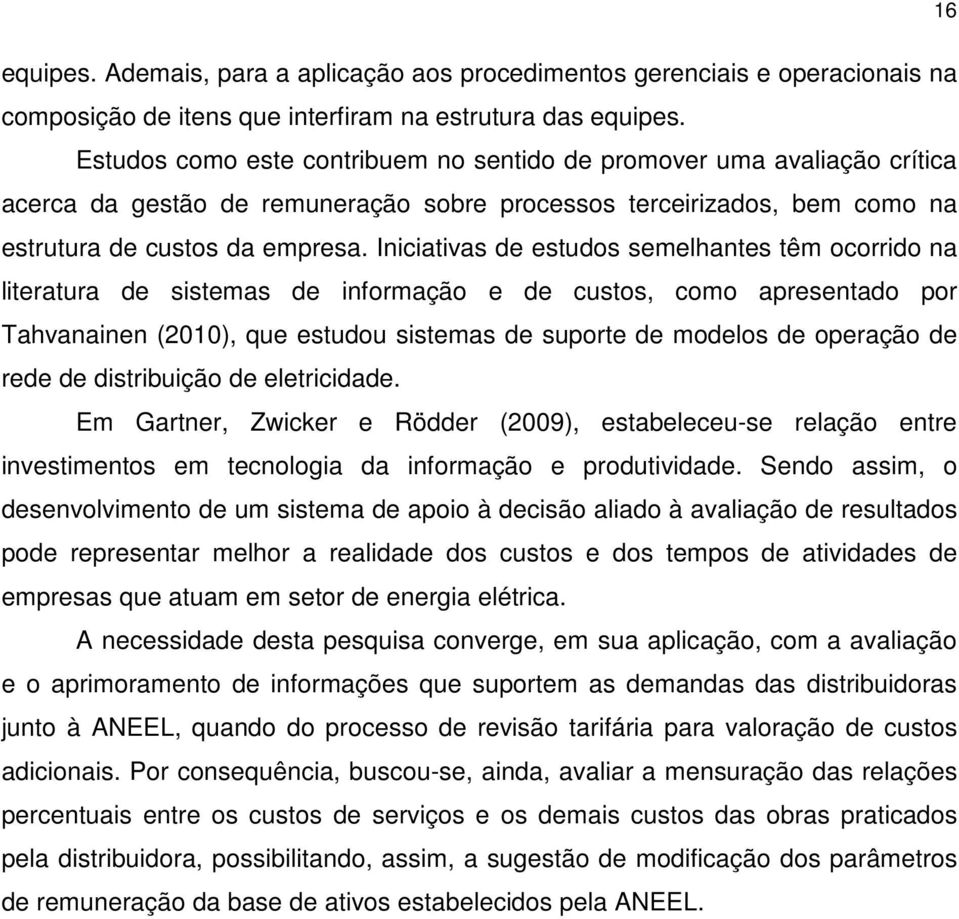 16

equipes. Ademais, para a aplicação aos procedimentos gerenciais e operacionais na composição de itens que interfiram na estrutura das equipes.

Estudos como este contribuem no sentido de promover uma avaliação crítica acerca da gestão de remuneração sobre processos terceirizados, bem como na estrutura de custos da empresa. Iniciativas de estudos semelhantes têm ocorrido na literatura de sistemas de informação e de custos, como apresentado por Tahvanainen (2010), que estudou sistemas de suporte de modelos de operação de rede de distribuição de eletricidade.

Em Gartner, Zwicker e Rödder (2009), estabeleceu-se relação entre investimentos em tecnologia da informação e produtividade. Sendo assim, o desenvolvimento de um sistema de apoio à decisão aliado à avaliação de resultados pode representar melhor a realidade dos custos e dos tempos de atividades de empresas que atuam em setor de energia elétrica.

A necessidade desta pesquisa converge, em sua aplicação, com a avaliação e o aprimoramento de informações que suportem as demandas das distribuidoras junto à ANEEL, quando do processo de revisão tarifária para valoração de custos adicionais. Por consequência, buscou-se, ainda, avaliar a mensuração das relações percentuais entre os custos de serviços e os demais custos das obras praticados pela distribuidora, possibilitando, assim, a sugestão de modificação dos parâmetros de remuneração da base de ativos estabelecidos pela ANEEL.